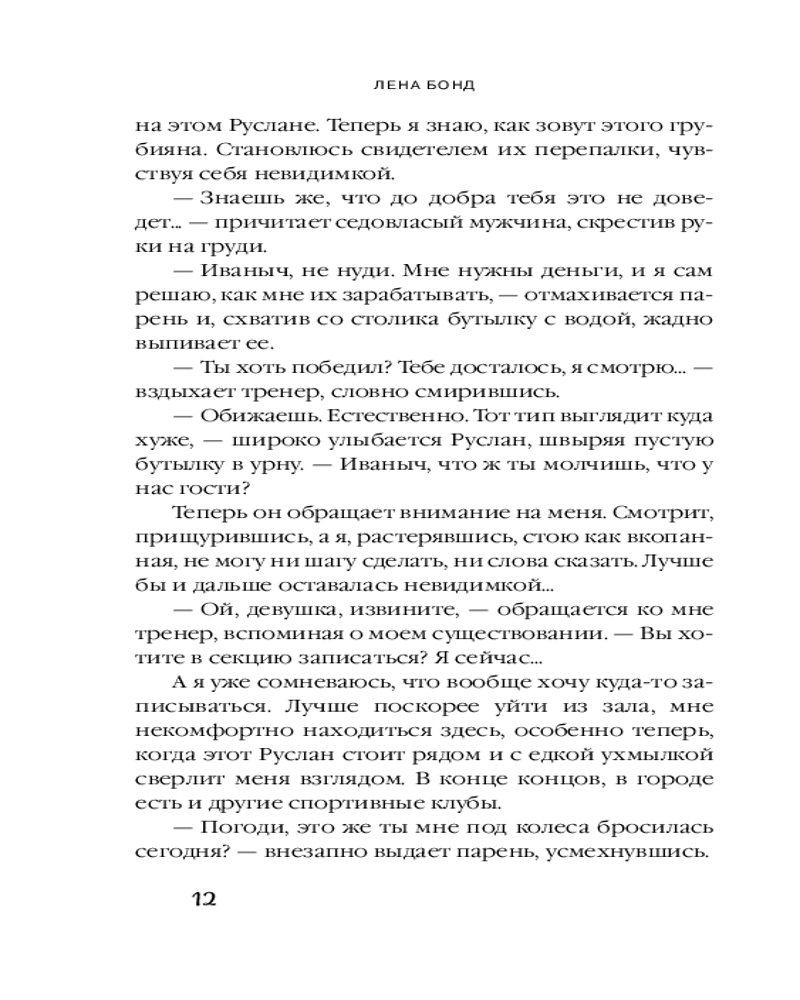 ЛЕНА БОНД

на этом Руслане. Теперь я знаю, как зовут этого грубияна. Становлюсь свидетелем их перепалки, чувствуя себя невидимкой.

— Знаешь же, что до добра тебя это не доведет... — причитает седовласый мужчина, скрестив руки на груди.

— Иваныч, не нуди. Мне нужны деньги, и я сам решаю, как мне их зарабатывать, — отмахивается парень и, схватив со столика бутылку с водой, жадно выпивает ее.

— Ты хоть победил? Тебе досталось, я смотрю... — вздыхает тренер, словно смирившись.

— Обижаешь. Естественно. Тот тип выглядит куда хуже, — широко улыбается Руслан, швыряя пустую бутылку в урну. — Иваныч, что ж ты молчишь, что у нас гости?

Теперь он обращает внимание на меня. Смотрит, прищурившись, а я, растерявшись, стою как вкопанная, не могу ни шагу сделать, ни слова сказать. Лучше бы и дальше оставалась невидимкой...

— Ой, девушка, извините, — обращается ко мне тренер, вспоминая о моем существовании. — Вы хотите в секцию записаться? Я сейчас...

А я уже сомневаюсь, что вообще хочу куда-то записываться. Лучше поскорее уйти из зала, мне некомфортно находиться здесь, особенно теперь, когда этот Руслан стоит рядом и с едкой ухмылкой сверлит меня взглядом. В конце концов, в городе есть и другие спортивные клубы.

— Погоди, это же ты мне под колеса бросилась сегодня? — внезапно выдает парень, усмехнувшись.

12